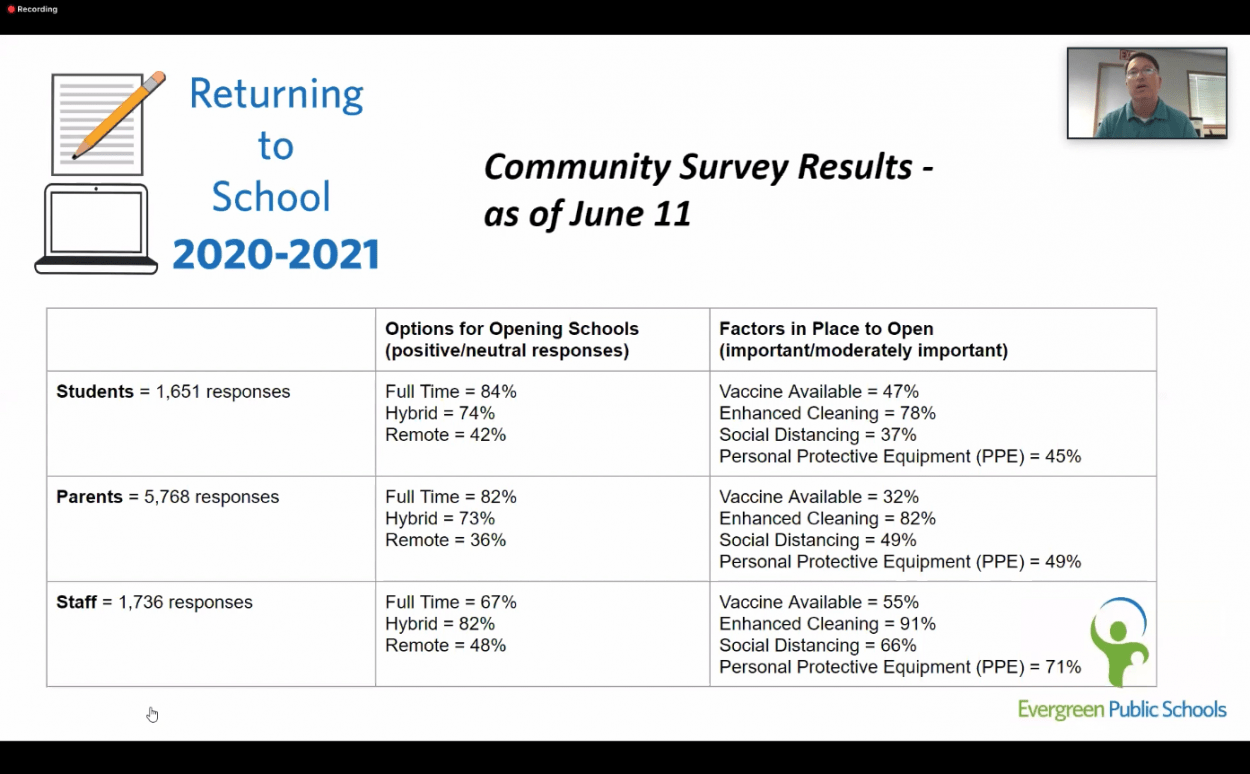 Recording

Returning to School 2020-2021

Community Survey Results - as of June 11

| | Options for Opening Schools (positive/neutral responses) | Factors in Place to Open (important/moderately important) |
|---|---|---|
| **Students** = 1,651 responses | Full Time = 84% Hybrid = 74% Remote = 42% | Vaccine Available = 47% Enhanced Cleaning = 78% Social Distancing = 37% Personal Protective Equipment (PPE) = 45% |
| **Parents** = 5,768 responses | Full Time = 82% Hybrid = 73% Remote = 36% | Vaccine Available = 32% Enhanced Cleaning = 82% Social Distancing = 49% Personal Protective Equipment (PPE) = 49% |
| **Staff** = 1,736 responses | Full Time = 67% Hybrid = 82% Remote = 48% | Vaccine Available = 55% Enhanced Cleaning = 91% Social Distancing = 66% Personal Protective Equipment (PPE) = 71% |

Evergreen Public Schools